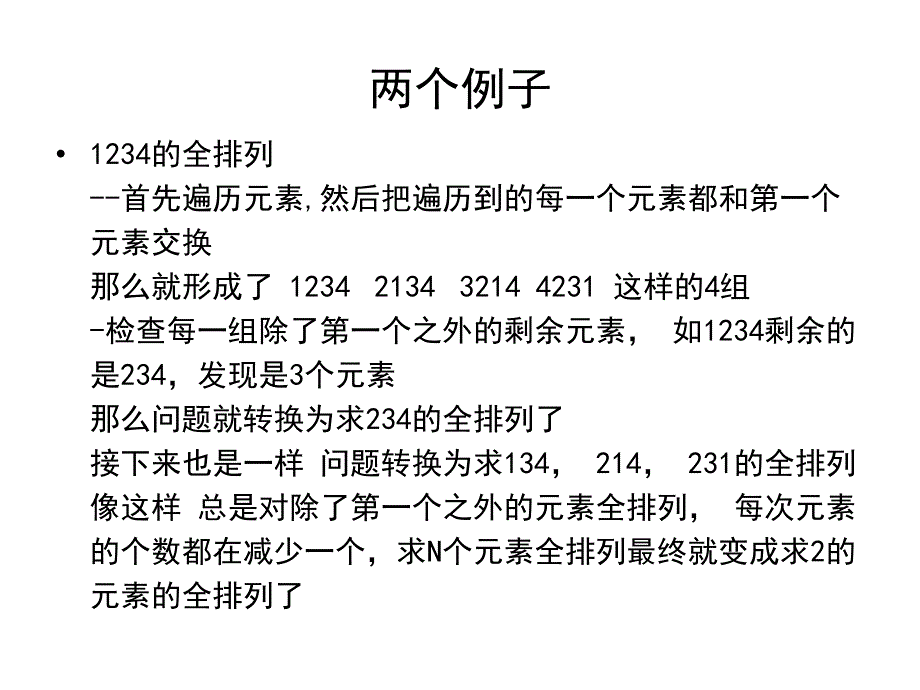 两个例子

• 1234的全排列
--首先遍历元素,然后把遍历到的每一个元素都和第一个元素交换
那么就形成了 1234 2134 3214 4231 这样的4组
-检查每一组除了第一个之外的剩余元素， 如1234剩余的是234，发现是3个元素
那么问题就转换为求234的全排列了
接下来也是一样 问题转换为求134， 214， 231的全排列
像这样 总是对除了第一个之外的元素全排列， 每次元素的个数都在减少一个，求N个元素全排列最终就变成求2的元素的全排列了